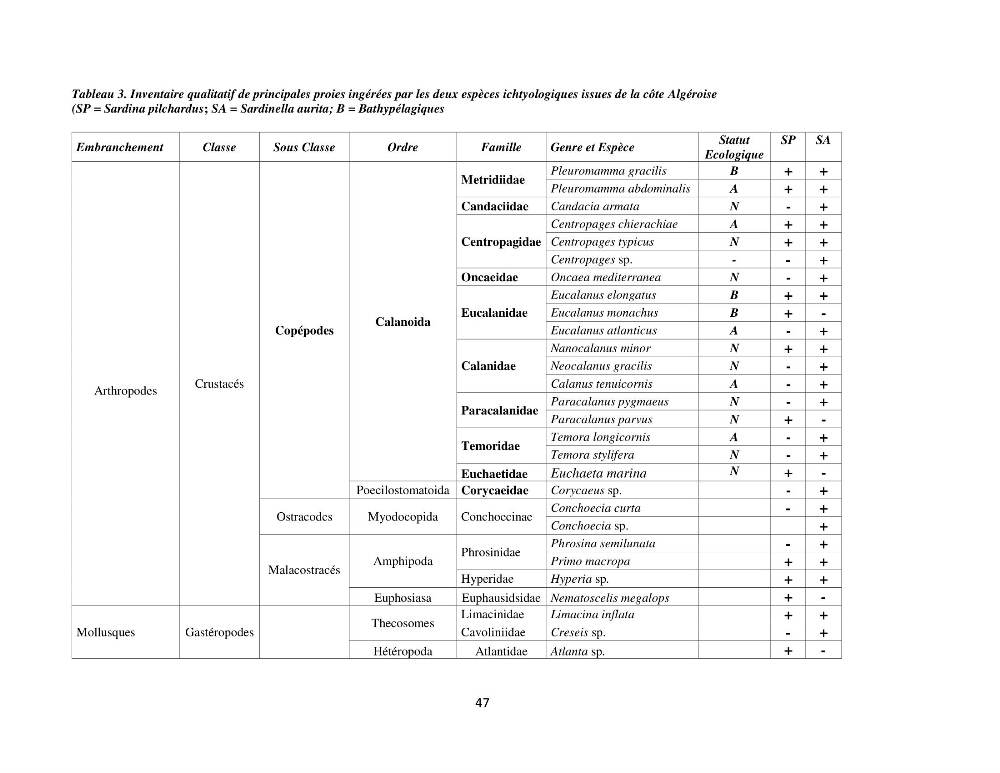 Tableau 3. Inventaire qualitatif de principales proies ingérées par les deux espèces ichtyologiques issues de la côte Algéroise (SP = Sardina pilchardus; SA = Sardinella aurita; B = Bathypélagiques

| Embranchement | Classe | Sous Classe | Ordre | Famille | Genre et Espèce | Statut Ecologique | SP | SA |
|---|---|---|---|---|---|---|---|---|
| Arthropodes | Crustacés | Copépodes | Calanoida | Metridiidae | Pleuromamma gracilis | B | + | + |
| | | | | | Pleuromamma abdominalis | A | + | + |
| | | | | Candaciidae | Candacia armata | N | - | + |
| | | | | Centropagidae | Centropages chierachiae | A | + | + |
| | | | | | Centropages typicus | N | + | + |
| | | | | | Centropages sp. | - | - | + |
| | | | | Oncaeidae | Oncaea mediterranea | N | - | + |
| | | | | Eucalanidae | Eucalanus elongatus | B | + | + |
| | | | | | Eucalanus monachus | B | + | - |
| | | | | | Eucalanus atlanticus | A | - | + |
| | | | | Calanidae | Nanocalanus minor | N | + | + |
| | | | | | Neocalanus gracilis | N | - | + |
| | | | | | Calanus tenuicornis | A | - | + |
| | | | | Paracalanidae | Paracalanus pygmaeus | N | - | + |
| | | | | | Paracalanus parvus | N | + | - |
| | | | | Temoridae | Temora longicornis | A | - | + |
| | | | | | Temora stylifera | N | - | + |
| | | | | Euchaetidae | Euchaeta marina | N | + | - |
| | | | Poecilostomatoida | Corycaeidae | Corycaeus sp. | | - | + |
| | | Ostracodes | Myodocopida | Conchoecinae | Conchoecia curta | | - | + |
| | | | | | Conchoecia sp. | | | + |
| | | Malacostracés | Amphipoda | Phrosinidae | Phrosina semilunata | | - | + |
| | | | | | Primo macropa | | + | + |
| | | | | Hyperidae | Hyperia sp. | | + | + |
| | | | Euphosiasa | Euphausidsidae | Nematoscelis megalops | | + | - |
| Mollusques | Gastéropodes | | Thecosomes | Limacinidae | Limacina inflata | | + | + |
| | | | | Cavoliniidae | Creseis sp. | | - | + |
| | | | Hétéropoda | Atlantidae | Atlanta sp. | | + | - |

47